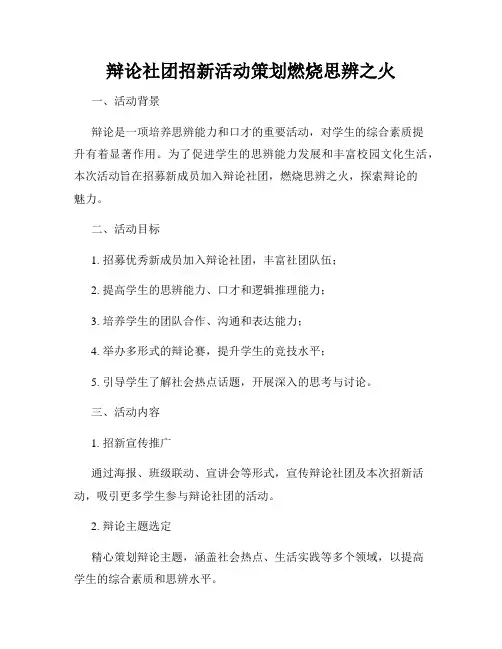 辩论社团招新活动策划燃烧思辨之火

一、活动背景

辩论是一项培养思辨能力和口才的重要活动，对学生的综合素质提升有着显著作用。为了促进学生的思辨能力发展和丰富校园文化生活，本次活动旨在招募新成员加入辩论社团，燃烧思辨之火，探索辩论的魅力。

二、活动目标

1. 招募优秀新成员加入辩论社团，丰富社团队伍；

2. 提高学生的思辨能力、口才和逻辑推理能力；

3. 培养学生的团队合作、沟通和表达能力；

4. 举办多形式的辩论赛，提升学生的竞技水平；

5. 引导学生了解社会热点话题，开展深入的思考与讨论。

三、活动内容

1. 招新宣传推广

通过海报、班级联动、宣讲会等形式，宣传辩论社团及本次招新活动，吸引更多学生参与辩论社团的活动。

2. 辩论主题选定

精心策划辩论主题，涵盖社会热点、生活实践等多个领域，以提高学生的综合素质和思辨水平。